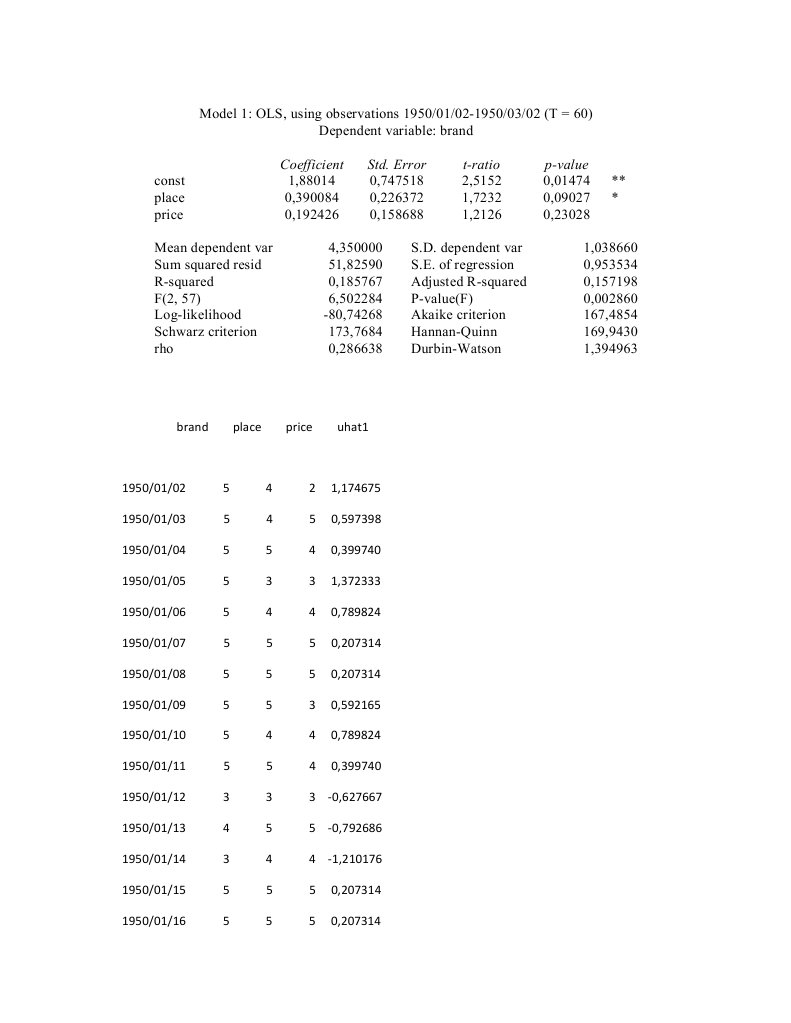 Model 1: OLS, using observations 1950/01/02-1950/03/02 (T = 60)
Dependent variable: brand

|  | Coefficient | Std. Error | t-ratio | p-value |  |
|---|---|---|---|---|---|
| const | 1,88014 | 0,747518 | 2,5152 | 0,01474 | ** |
| place | 0,390084 | 0,226372 | 1,7232 | 0,09027 | * |
| price | 0,192426 | 0,158688 | 1,2126 | 0,23028 |  |

| | | | |
|---|---|---|---|
| Mean dependent var | 4,350000 | S.D. dependent var | 1,038660 |
| Sum squared resid | 51,82590 | S.E. of regression | 0,953534 |
| R-squared | 0,185767 | Adjusted R-squared | 0,157198 |
| F(2, 57) | 6,502284 | P-value(F) | 0,002860 |
| Log-likelihood | -80,74268 | Akaike criterion | 167,4854 |
| Schwarz criterion | 173,7684 | Hannan-Quinn | 169,9430 |
| rho | 0,286638 | Durbin-Watson | 1,394963 |

|  | brand | place | price | uhat1 |
|---|---|---|---|---|
| 1950/01/02 | 5 | 4 | 2 | 1,174675 |
| 1950/01/03 | 5 | 4 | 5 | 0,597398 |
| 1950/01/04 | 5 | 5 | 4 | 0,399740 |
| 1950/01/05 | 5 | 3 | 3 | 1,372333 |
| 1950/01/06 | 5 | 4 | 4 | 0,789824 |
| 1950/01/07 | 5 | 5 | 5 | 0,207314 |
| 1950/01/08 | 5 | 5 | 5 | 0,207314 |
| 1950/01/09 | 5 | 5 | 3 | 0,592165 |
| 1950/01/10 | 5 | 4 | 4 | 0,789824 |
| 1950/01/11 | 5 | 5 | 4 | 0,399740 |
| 1950/01/12 | 3 | 3 | 3 | -0,627667 |
| 1950/01/13 | 4 | 5 | 5 | -0,792686 |
| 1950/01/14 | 3 | 4 | 4 | -1,210176 |
| 1950/01/15 | 5 | 5 | 5 | 0,207314 |
| 1950/01/16 | 5 | 5 | 5 | 0,207314 |